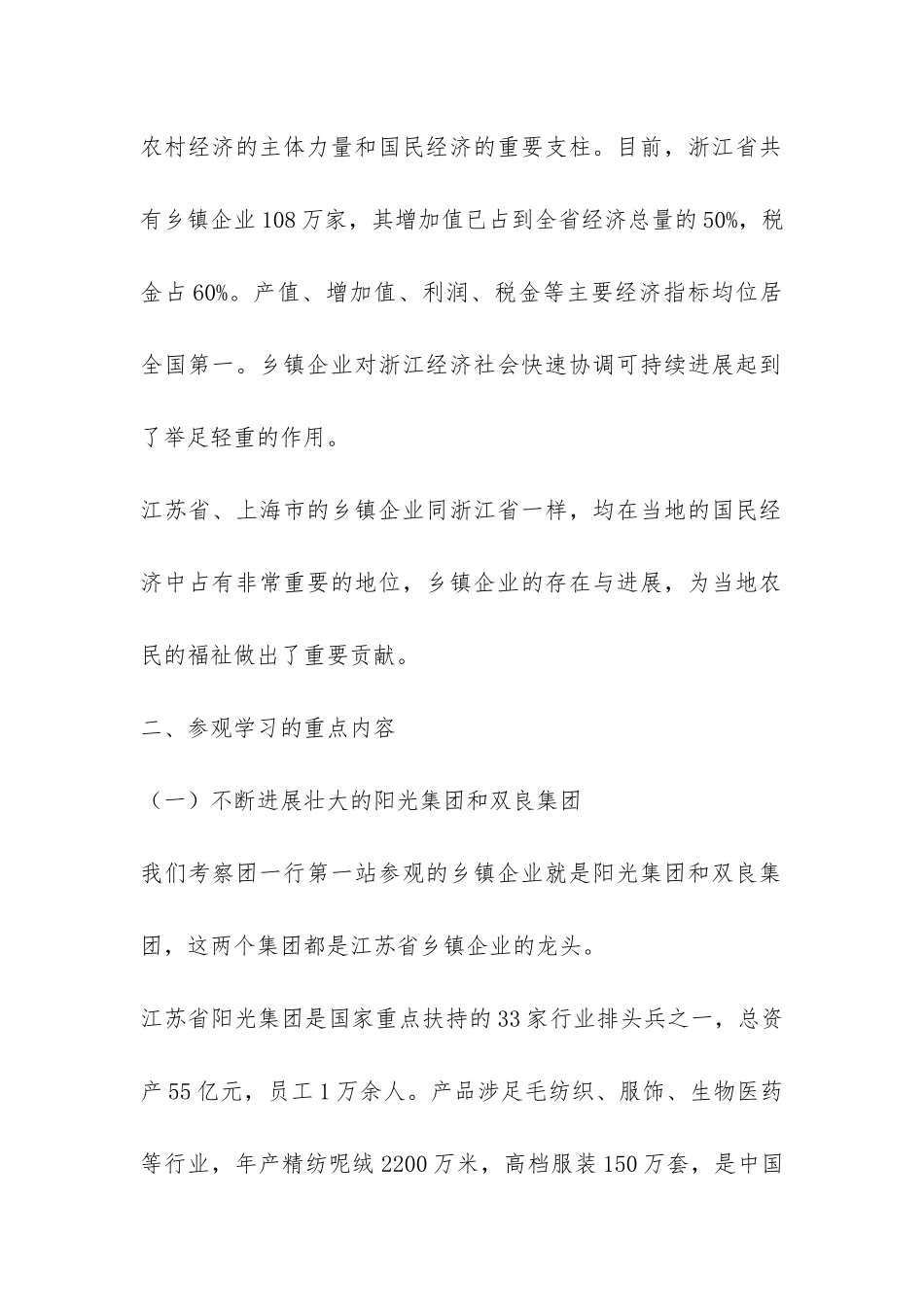 农村经济的主体力量和国民经济的重要支柱。目前，浙江省共有乡镇企业108万家，其增加值已占到全省经济总量的50%，税金占60%。产值、增加值、利润、税金等主要经济指标均位居全国第一。乡镇企业对浙江经济社会快速协调可持续进展起到了举足轻重的作用。

江苏省、上海市的乡镇企业同浙江省一样，均在当地的国民经济中占有非常重要的地位，乡镇企业的存在与进展，为当地农民的福祉做出了重要贡献。

二、参观学习的重点内容

（一）不断进展壮大的阳光集团和双良集团

我们考察团一行第一站参观的乡镇企业就是阳光集团和双良集团，这两个集团都是江苏省乡镇企业的龙头。

江苏省阳光集团是国家重点扶持的33家行业排头兵之一，总资产55亿元，员工1万余人。产品涉足毛纺织、服饰、生物医药等行业，年产精纺呢绒2200万米，高档服装150万套，是中国